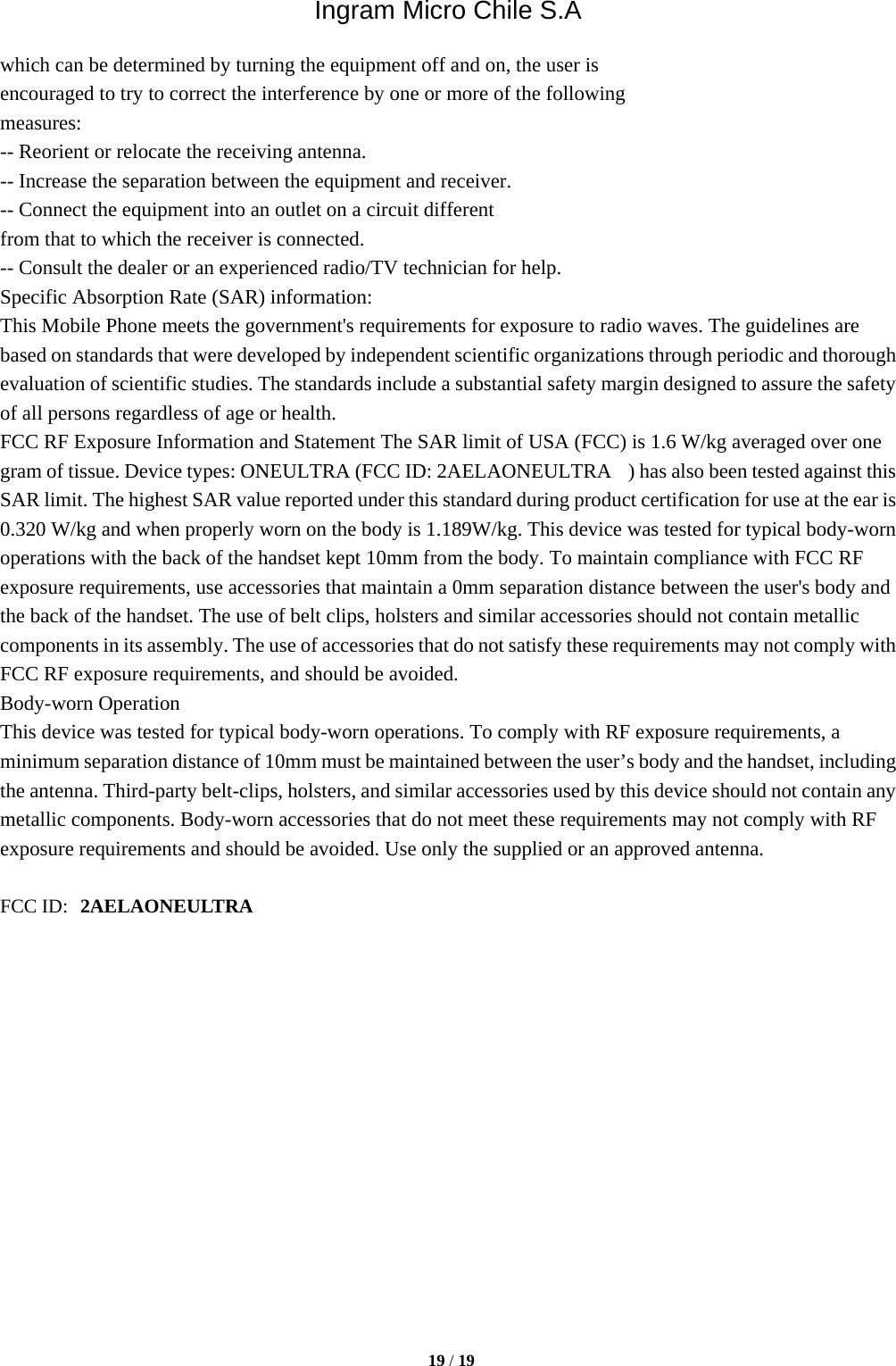 Ingram Micro Chile S.A

which can be determined by turning the equipment off and on, the user is encouraged to try to correct the interference by one or more of the following measures:
-- Reorient or relocate the receiving antenna.
-- Increase the separation between the equipment and receiver.
-- Connect the equipment into an outlet on a circuit different from that to which the receiver is connected.
-- Consult the dealer or an experienced radio/TV technician for help.
Specific Absorption Rate (SAR) information:
This Mobile Phone meets the government's requirements for exposure to radio waves. The guidelines are based on standards that were developed by independent scientific organizations through periodic and thorough evaluation of scientific studies. The standards include a substantial safety margin designed to assure the safety of all persons regardless of age or health.
FCC RF Exposure Information and Statement The SAR limit of USA (FCC) is 1.6 W/kg averaged over one gram of tissue. Device types: ONEULTRA (FCC ID: 2AELAONEULTRA ) has also been tested against this SAR limit. The highest SAR value reported under this standard during product certification for use at the ear is 0.320 W/kg and when properly worn on the body is 1.189W/kg. This device was tested for typical body-worn operations with the back of the handset kept 10mm from the body. To maintain compliance with FCC RF exposure requirements, use accessories that maintain a 0mm separation distance between the user's body and the back of the handset. The use of belt clips, holsters and similar accessories should not contain metallic components in its assembly. The use of accessories that do not satisfy these requirements may not comply with FCC RF exposure requirements, and should be avoided.
Body-worn Operation
This device was tested for typical body-worn operations. To comply with RF exposure requirements, a minimum separation distance of 10mm must be maintained between the user’s body and the handset, including the antenna. Third-party belt-clips, holsters, and similar accessories used by this device should not contain any metallic components. Body-worn accessories that do not meet these requirements may not comply with RF exposure requirements and should be avoided. Use only the supplied or an approved antenna.

FCC ID: 2AELAONEULTRA

19 / 19